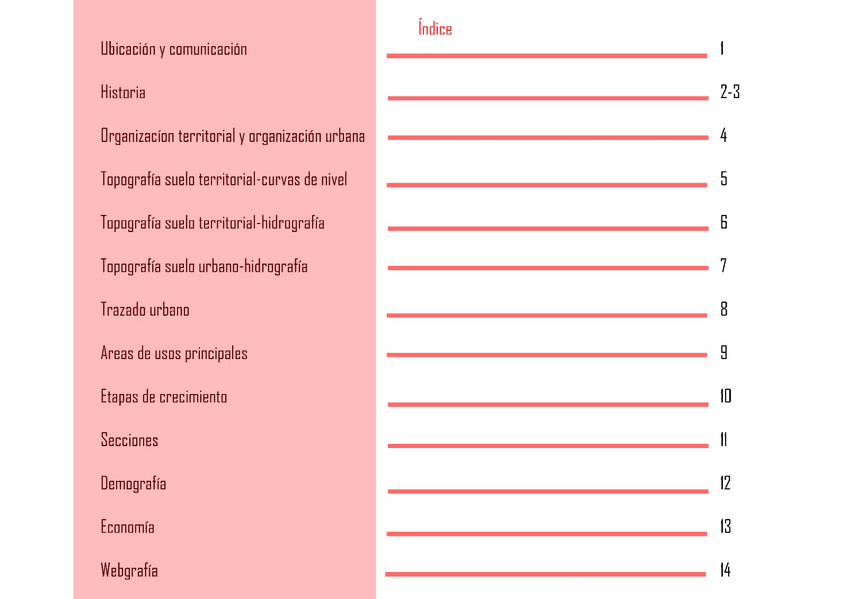 Índice

Ubicación y comunicación 1

Historia 2-3

Organizacíon territorial y organización urbana 4

Topografía suelo territorial-curvas de nivel 5

Topografía suelo territorial-hidrografía 6

Topografía suelo urbano-hidrografía 7

Trazado urbano 8

Areas de usos principales 9

Etapas de crecimiento 10

Secciones 11

Demografía 12

Economía 13

Webgrafía 14